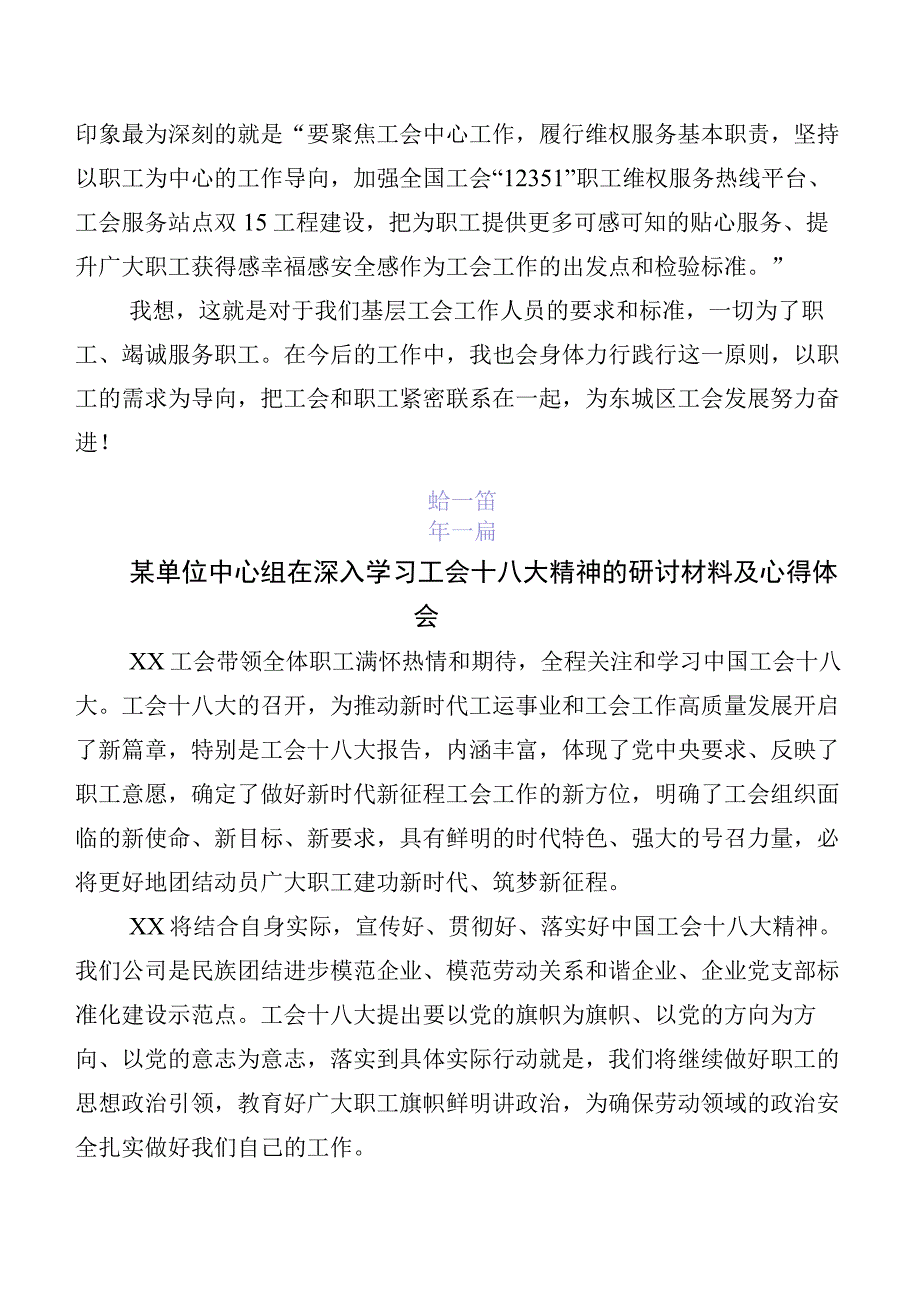 印象最为深刻的就是“要聚焦工会中心工作，履行维权服务基本职责，坚持以职工为中心的工作导向，加强全国工会“12351”职工维权服务热线平台、工会服务站点双15工程建设，把为职工提供更多可感可知的贴心服务、提升广大职工获得感幸福感安全感作为工会工作的出发点和检验标准。”

我想，这就是对于我们基层工会工作人员的要求和标准，一切为了职工、竭诚服务职工。在今后的工作中，我也会身体力行践行这一原则，以职工的需求为导向，把工会和职工紧密联系在一起，为东城区工会发展努力奋进！

蛤一笛
年一扁

某单位中心组在深入学习工会十八大精神的研讨材料及心得体会

XX工会带领全体职工满怀热情和期待，全程关注和学习中国工会十八大。工会十八大的召开，为推动新时代工运事业和工会工作高质量发展开启了新篇章，特别是工会十八大报告，内涵丰富，体现了党中央要求、反映了职工意愿，确定了做好新时代新征程工会工作的新方位，明确了工会组织面临的新使命、新目标、新要求，具有鲜明的时代特色、强大的号召力量，必将更好地团结动员广大职工建功新时代、筑梦新征程。

XX将结合自身实际，宣传好、贯彻好、落实好中国工会十八大精神。我们公司是民族团结进步模范企业、模范劳动关系和谐企业、企业党支部标准化建设示范点。工会十八大提出要以党的旗帜为旗帜、以党的方向为方向、以党的意志为意志，落实到具体实际行动就是，我们将继续做好职工的思想政治引领，教育好广大职工旗帜鲜明讲政治，为确保劳动领域的政治安全扎实做好我们自己的工作。